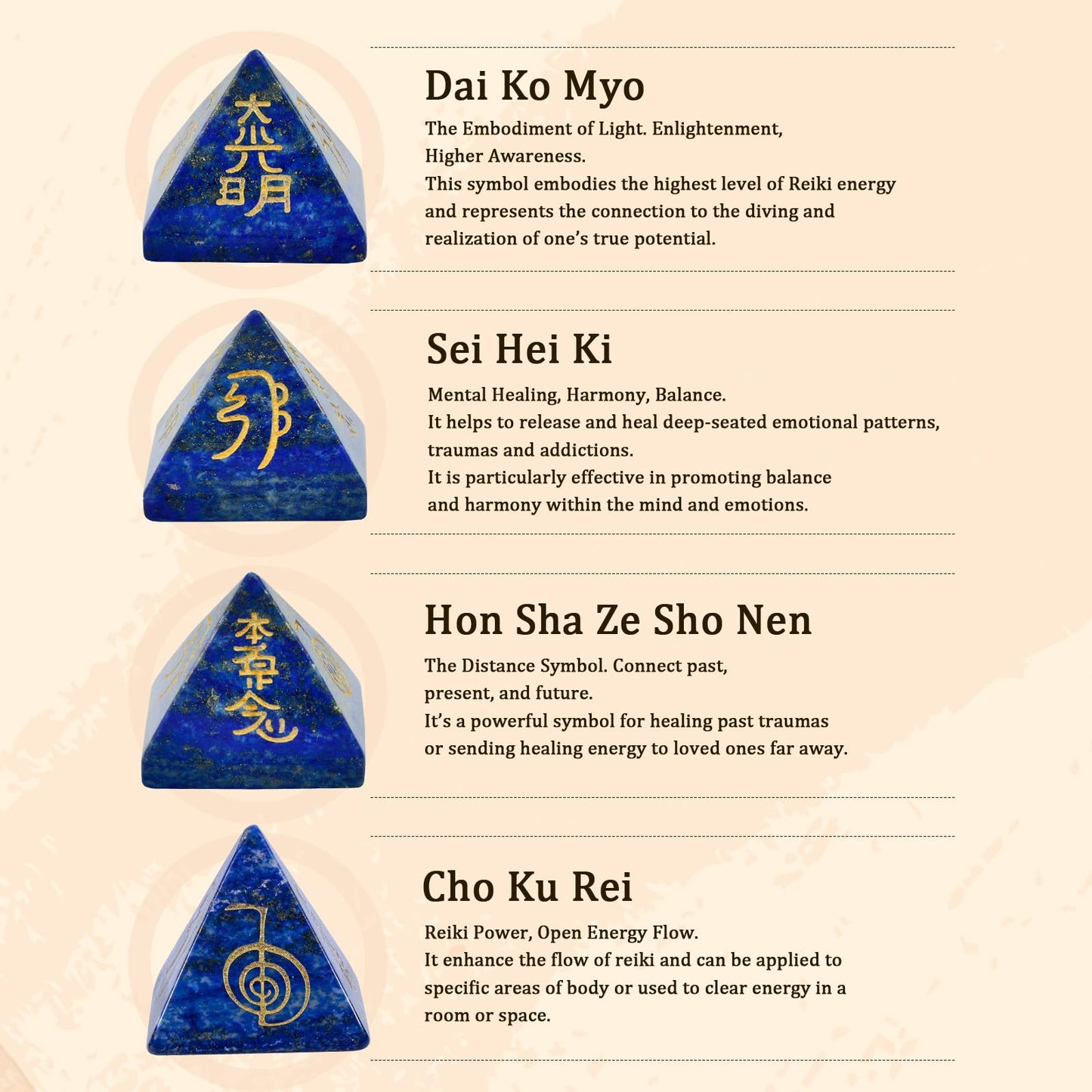 Dai Ko Myo

The Embodiment of Light. Enlightenment, Higher Awareness.
This symbol embodies the highest level of Reiki energy and represents the connection to the diving and realization of one's true potential.

Sei Hei Ki

Mental Healing, Harmony, Balance.
It helps to release and heal deep-seated emotional patterns, traumas and addictions.
It is particularly effective in promoting balance and harmony within the mind and emotions.

Hon Sha Ze Sho Nen

The Distance Symbol. Connect past, present, and future.
It's a powerful symbol for healing past traumas or sending healing energy to loved ones far away.

Cho Ku Rei

Reiki Power, Open Energy Flow.
It enhance the flow of reiki and can be applied to specific areas of body or used to clear energy in a room or space.